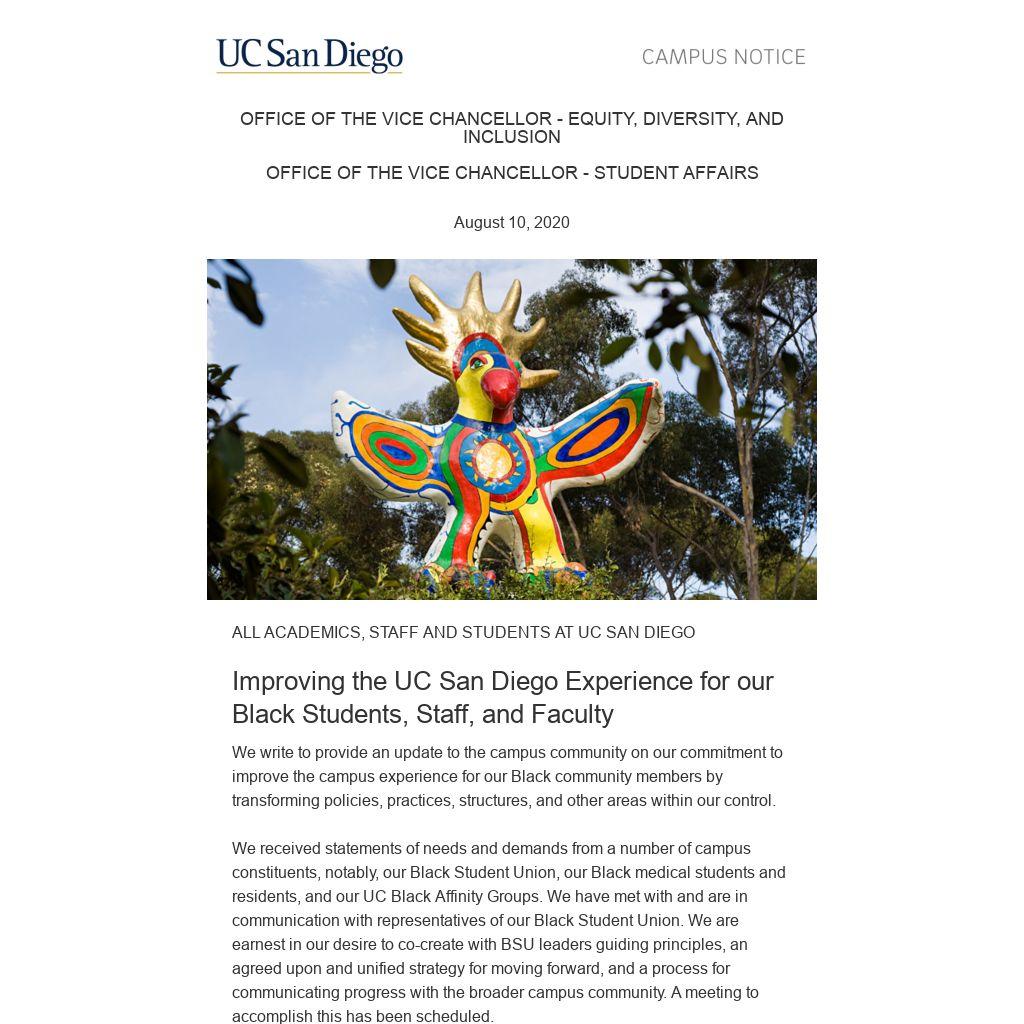 UC San Diego

CAMPUS NOTICE

OFFICE OF THE VICE CHANCELLOR - EQUITY, DIVERSITY, AND INCLUSION

OFFICE OF THE VICE CHANCELLOR - STUDENT AFFAIRS

August 10, 2020

ALL ACADEMICS, STAFF AND STUDENTS AT UC SAN DIEGO

Improving the UC San Diego Experience for our Black Students, Staff, and Faculty

We write to provide an update to the campus community on our commitment to improve the campus experience for our Black community members by transforming policies, practices, structures, and other areas within our control.

We received statements of needs and demands from a number of campus constituents, notably, our Black Student Union, our Black medical students and residents, and our UC Black Affinity Groups. We have met with and are in communication with representatives of our Black Student Union. We are earnest in our desire to co-create with BSU leaders guiding principles, an agreed upon and unified strategy for moving forward, and a process for communicating progress with the broader campus community. A meeting to accomplish this has been scheduled.